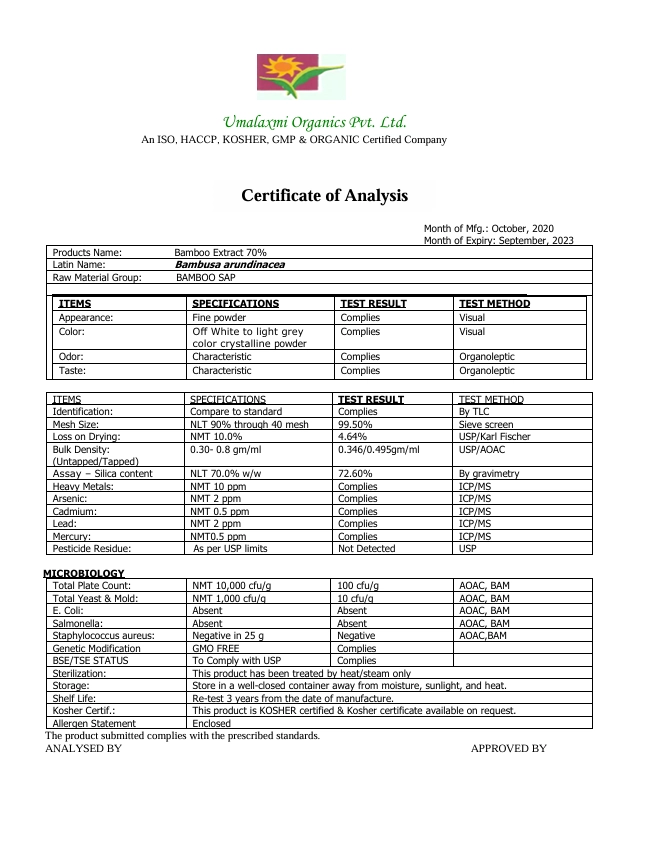 Umalaxmi Organics Pvt. Ltd.
An ISO, HACCP, KOSHER, GMP & ORGANIC Certified Company

Certificate of Analysis

Month of Mfg.: October, 2020
Month of Expiry: September, 2023

Products Name: Bamboo Extract 70%
Latin Name: Bambusa arundinacea
Raw Material Group: BAMBOO SAP

| ITEMS | SPECIFICATIONS | TEST RESULT | TEST METHOD |
|---|---|---|---|
| Appearance: | Fine powder | Complies | Visual |
| Color: | Off White to light grey color crystalline powder | Complies | Visual |
| Odor: | Characteristic | Complies | Organoleptic |
| Taste: | Characteristic | Complies | Organoleptic |

| ITEMS | SPECIFICATIONS | TEST RESULT | TEST METHOD |
|---|---|---|---|
| Identification: | Compare to standard | Complies | By TLC |
| Mesh Size: | NLT 90% through 40 mesh | 99.50% | Sieve screen |
| Loss on Drying: | NMT 10.0% | 4.64% | USP/Karl Fischer |
| Bulk Density: (Untapped/Tapped) | 0.30- 0.8 gm/ml | 0.346/0.495gm/ml | USP/AOAC |
| Assay – Silica content | NLT 70.0% w/w | 72.60% | By gravimetry |
| Heavy Metals: | NMT 10 ppm | Complies | ICP/MS |
| Arsenic: | NMT 2 ppm | Complies | ICP/MS |
| Cadmium: | NMT 0.5 ppm | Complies | ICP/MS |
| Lead: | NMT 2 ppm | Complies | ICP/MS |
| Mercury: | NMT0.5 ppm | Complies | ICP/MS |
| Pesticide Residue: | As per USP limits | Not Detected | USP |

MICROBIOLOGY

| Total Plate Count: | NMT 10,000 cfu/g | 100 cfu/g | AOAC, BAM |
|---|---|---|---|
| Total Yeast & Mold: | NMT 1,000 cfu/g | 10 cfu/g | AOAC, BAM |
| E. Coli: | Absent | Absent | AOAC, BAM |
| Salmonella: | Absent | Absent | AOAC, BAM |
| Staphylococcus aureus: | Negative in 25 g | Negative | AOAC,BAM |
| Genetic Modification | GMO FREE | Complies | |
| BSE/TSE STATUS | To Comply with USP | Complies | |
| Sterilization: | This product has been treated by heat/steam only | | |
| Storage: | Store in a well-closed container away from moisture, sunlight, and heat. | | |
| Shelf Life: | Re-test 3 years from the date of manufacture. | | |
| Kosher Certif.: | This product is KOSHER certified & Kosher certificate available on request. | | |
| Allergen Statement | Enclosed | | |

The product submitted complies with the prescribed standards.
ANALYSED BY APPROVED BY